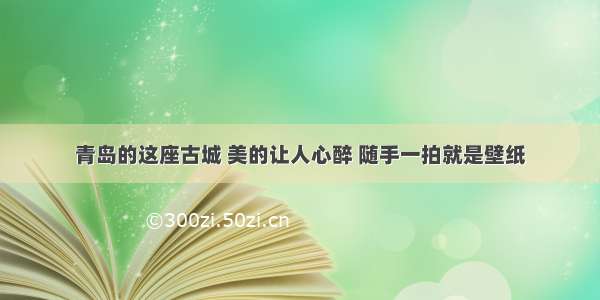 青岛的这座古城 美的让人心醉 随手一拍就是壁纸

©300zi.50zi.cn